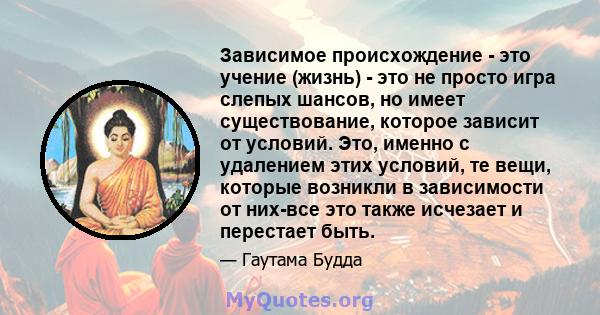 Зависимое происхождение - это учение (жизнь) - это не просто игра слепых шансов, но имеет существование, которое зависит от условий. Это, именно с удалением этих условий, те вещи, которые возникли в зависимости от них-все это также исчезает и перестает быть.

— Гаутама Будда

MyQuotes.org